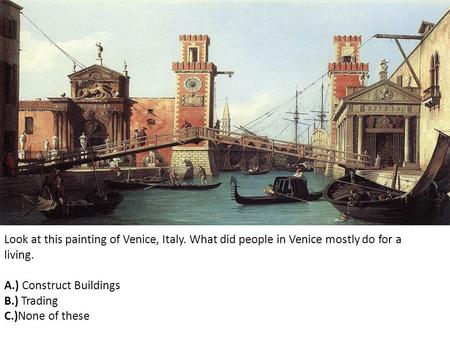 Look at this painting of Venice, Italy. What did people in Venice mostly do for a living.

A.) Construct Buildings
B.) Trading
C.)None of these